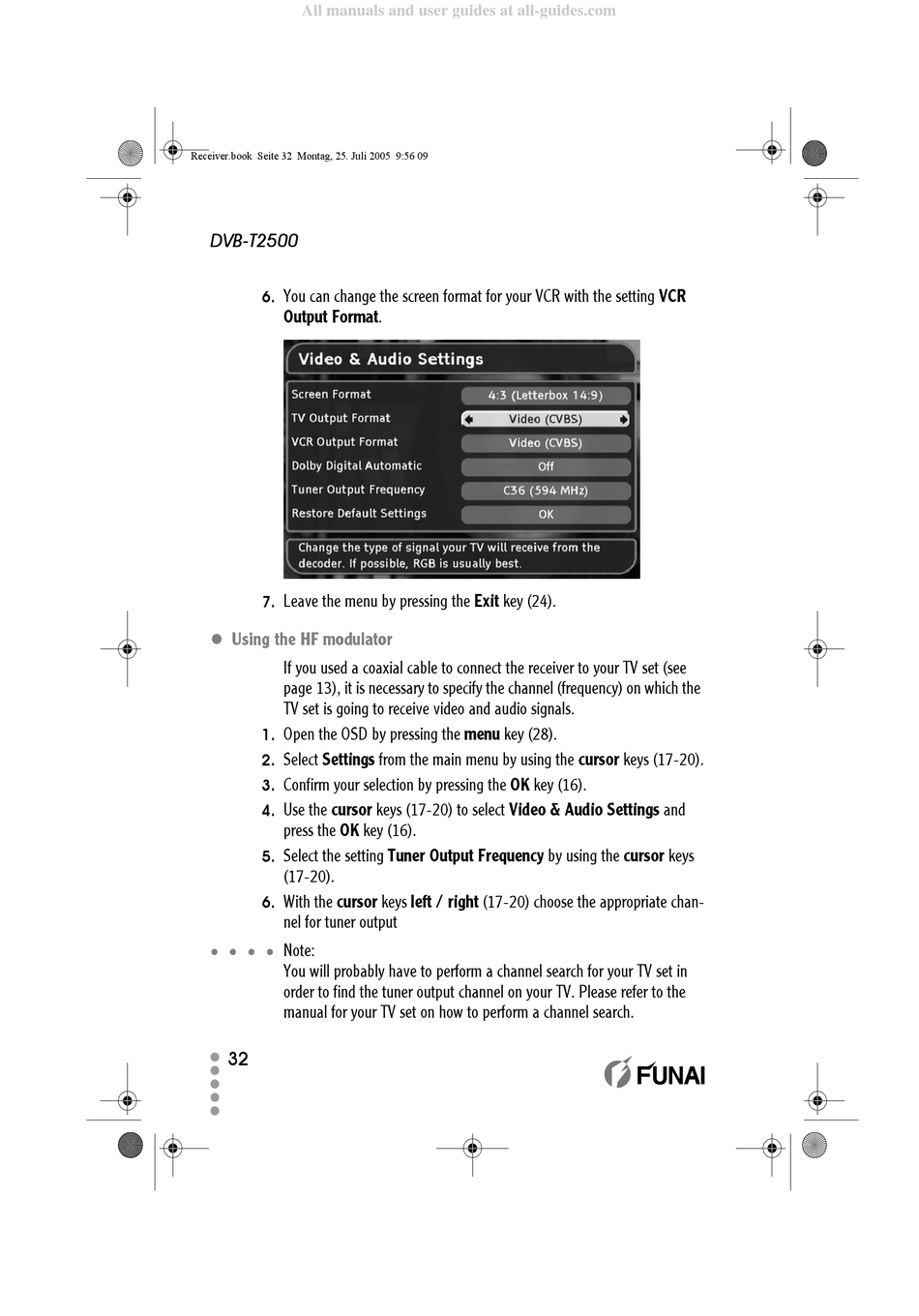 All manuals and user guides at all-guides.com

Receiver.book Seite 32 Montag, 25. Juli 2005 9:56 09

DVB-T2500

6. You can change the screen format for your VCR with the setting VCR Output Format.

Video & Audio Settings

| Screen Format | 4:3 (Letterbox 14:9) |
|---|---|
| TV Output Format | Video (CVBS) |
| VCR Output Format | Video (CVBS) |
| Dolby Digital Automatic | Off |
| Tuner Output Frequency | C36 (594 MHz) |
| Restore Default Settings | OK |

Change the type of signal your TV will receive from the decoder. If possible, RGB is usually best.

7. Leave the menu by pressing the Exit key (24).

Using the HF modulator

If you used a coaxial cable to connect the receiver to your TV set (see page 13), it is necessary to specify the channel (frequency) on which the TV set is going to receive video and audio signals.

1. Open the OSD by pressing the menu key (28).
2. Select Settings from the main menu by using the cursor keys (17-20).
3. Confirm your selection by pressing the OK key (16).
4. Use the cursor keys (17-20) to select Video & Audio Settings and press the OK key (16).
5. Select the setting Tuner Output Frequency by using the cursor keys (17-20).
6. With the cursor keys left / right (17-20) choose the appropriate channel for tuner output

Note:
You will probably have to perform a channel search for your TV set in order to find the tuner output channel on your TV. Please refer to the manual for your TV set on how to perform a channel search.

32

FUNAI